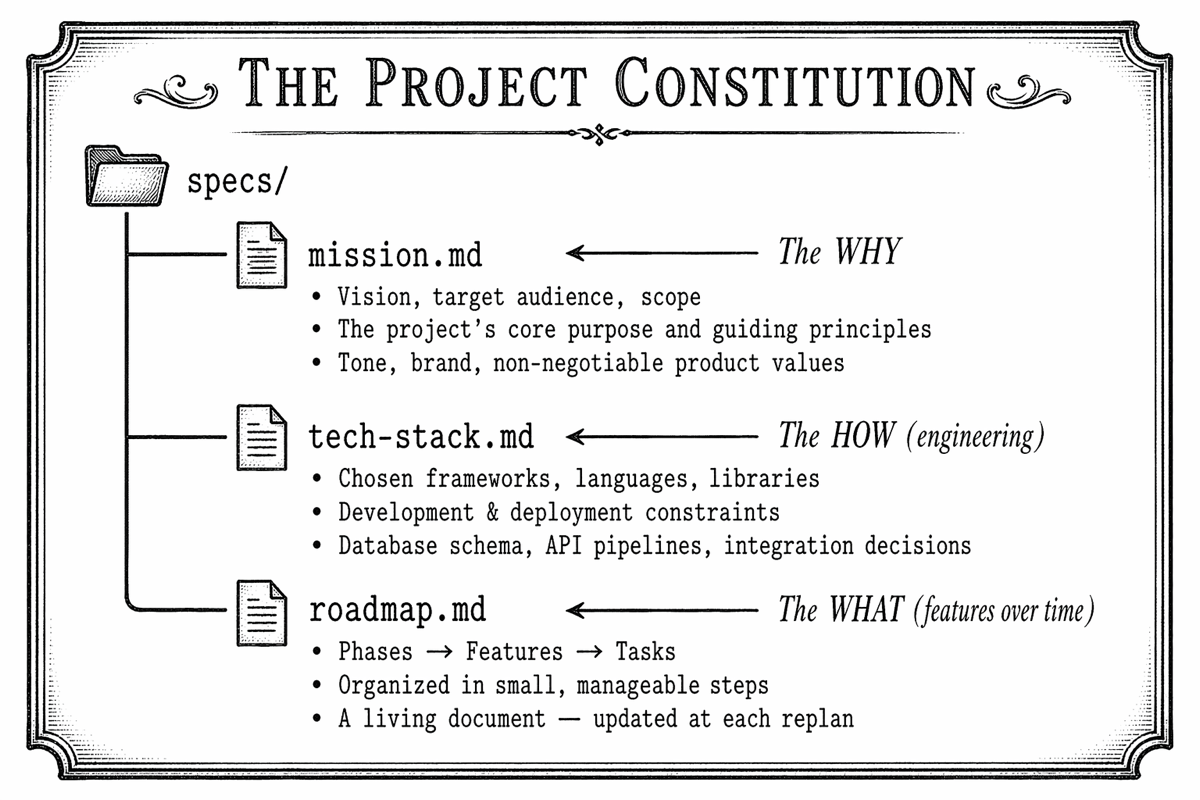 THE PROJECT CONSTITUTION

specs/

mission.md ← The WHY

• Vision, target audience, scope
• The project's core purpose and guiding principles
• Tone, brand, non-negotiable product values

tech-stack.md ← The HOW (engineering)

• Chosen frameworks, languages, libraries
• Development & deployment constraints
• Database schema, API pipelines, integration decisions

roadmap.md ← The WHAT (features over time)

• Phases → Features → Tasks
• Organized in small, manageable steps
• A living document — updated at each replan